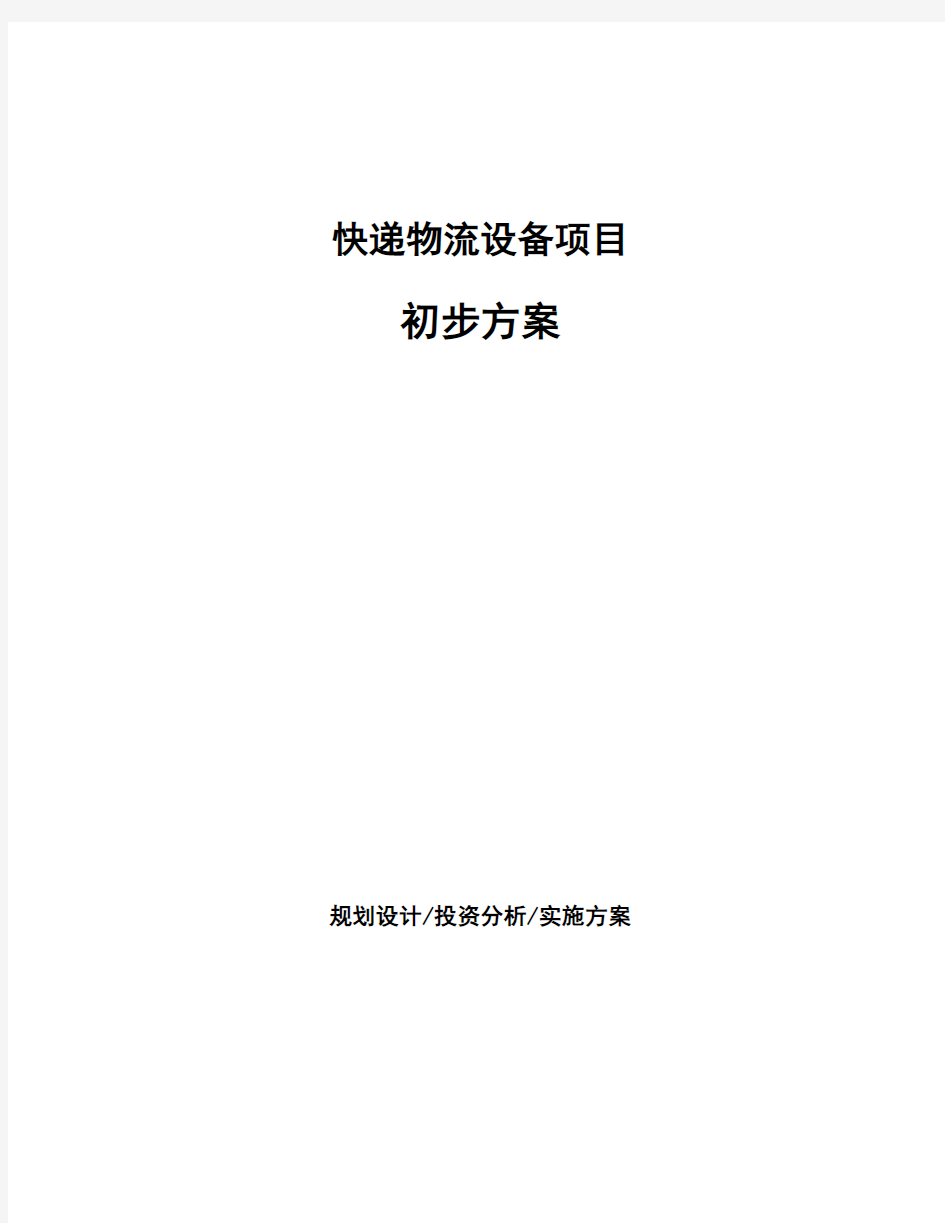 快递物流设备项目

初步方案

规划设计/投资分析/实施方案